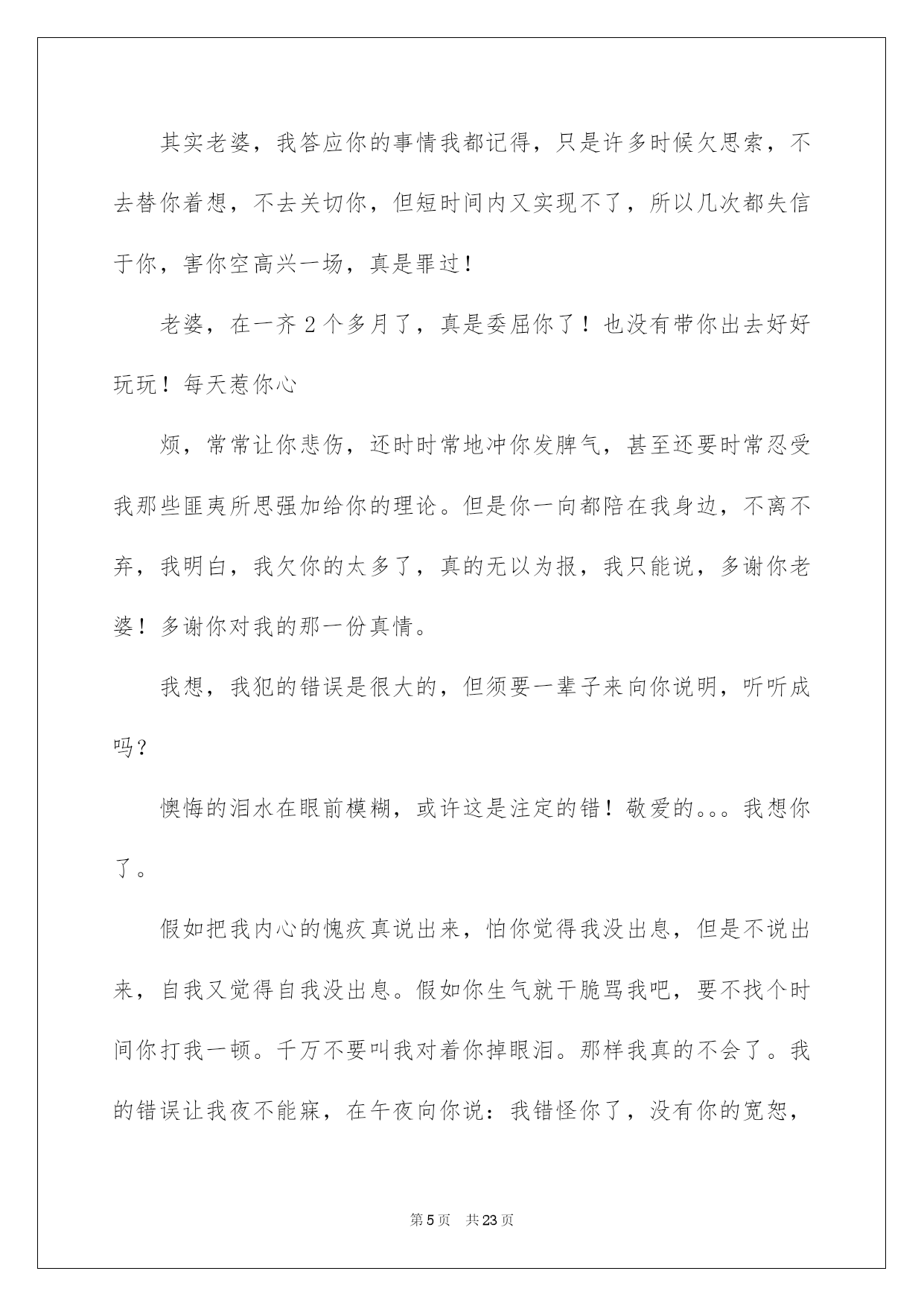 其实老婆，我答应你的事情我都记得，只是许多时候欠思索，不去替你着想，不去关切你，但短时间内又实现不了，所以几次都失信于你，害你空高兴一场，真是罪过！

老婆，在一齐 2 个多月了，真是委屈你了！也没有带你出去好好玩玩！每天惹你心

烦，常常让你悲伤，还时时常地冲你发脾气，甚至还要时常忍受我那些匪夷所思强加给你的理论。但是你一向都陪在我身边，不离不弃，我明白，我欠你的太多了，真的无以为报，我只能说，多谢你老婆！多谢你对我的那一份真情。

我想，我犯的错误是很大的，但须要一辈子来向你说明，听听成吗？

懊悔的泪水在眼前模糊，或许这是注定的错！敬爱的。。。我想你了。

假如把我内心的愧疚真说出来，怕你觉得我没出息，但是不说出来，自我又觉得自我没出息。假如你生气就干脆骂我吧，要不找个时间你打我一顿。千万不要叫我对着你掉眼泪。那样我真的不会了。我的错误让我夜不能寐，在午夜向你说：我错怪你了，没有你的宽恕，

第 5 页　共 23 页